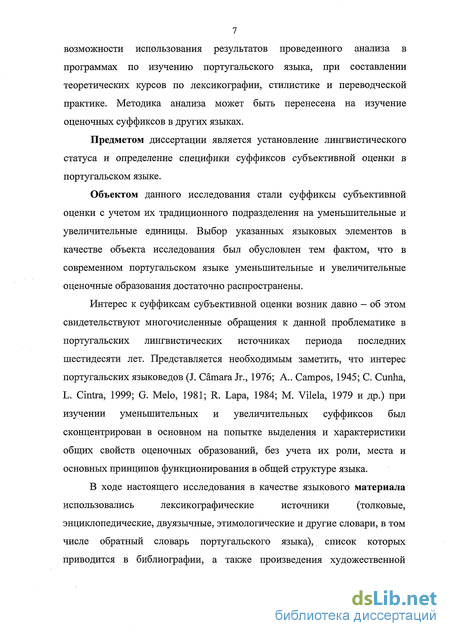 7

возможности использования результатов проведенного анализа в программах по изучению португальского языка, при составлении теоретических курсов по лексикографии, стилистике и переводческой практике. Методика анализа может быть перенесена на изучение оценочных суффиксов в других языках.

Предметом диссертации является установление лингвистического статуса и определение специфики суффиксов субъективной оценки в португальском языке.

Объектом данного исследования стали суффиксы субъективной оценки с учетом их традиционного подразделения на уменьшительные и увеличительные единицы. Выбор указанных языковых элементов в качестве объекта исследования был обусловлен тем фактом, что в современном португальском языке уменьшительные и увеличительные оценочные образования достаточно распространены.

Интерес к суффиксам субъективной оценки возник давно – об этом свидетельствуют многочисленные обращения к данной проблематике в португальских лингвистических источниках периода последних шестидесяти лет. Представляется необходимым заметить, что интерес португальских языковедов (J. Câmara Jr., 1976; A.. Campos, 1945; C. Cunha, L. Cintra, 1999; G. Melo, 1981; R. Lapa, 1984; M. Vilela, 1979 и др.) при изучении уменьшительных и увеличительных суффиксов был сконцентрирован в основном на попытке выделения и характеристики общих свойств оценочных образований, без учета их роли, места и основных принципов функционирования в общей структуре языка.

В ходе настоящего исследования в качестве языкового материала использовались лексикографические источники (толковые, энциклопедические, двуязычные, этимологические и другие словари, в том числе обратный словарь португальского языка), список которых приводится в библиографии, а также произведения художественной

dsLib.net
библиотека диссертаций